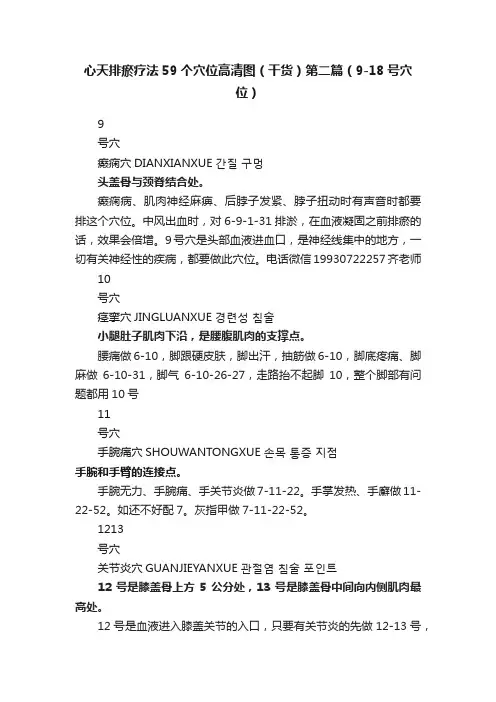 心天排瘀疗法 59 个穴位高清图（干货）第二篇（9-18 号穴位）

9

号穴

癫痫穴 DIANXIANXUE 간질 구멍

头盖骨与颈脊结合处。

癫痫病、肌肉神经麻痹、后脖子发紧、脖子扭动时有声音时都要排这个穴位。中风出血时，对 6-9-1-31 排淤，在血液凝固之前排瘀的话，效果会倍增。9 号穴是头部血液进血口，是神经线集中的地方，一切有关神经性的疾病，都要做此穴位。电话微信 19930722257 齐老师

10

号穴

痉挛穴 JINGLUANXUE 경련성 침술

小腿肚子肌肉下沿，是腰腹肌肉的支撑点。

腰痛做 6-10，脚跟硬皮肤，脚出汗，抽筋做 6-10，脚底疼痛、脚麻做 6-10-31，脚气 6-10-26-27，走路抬不起脚 10，整个脚部有问题都用 10 号

11

号穴

手腕痛穴 SHOUWANTONGXUE 손목 통증 지점

手腕和手臂的连接点。

手腕无力、手腕痛、手关节炎做 7-11-22。手掌发热、手癣做 11-22-52。如还不好配 7。灰指甲做 7-11-22-52。

1213

号穴

关节炎穴 GUANJIEYANXUE 관절염 침술 포인트

12 号是膝盖骨上方 5 公分处，13 号是膝盖骨中间向内侧肌肉最高处。

12 号是血液进入膝盖关节的入口，只要有关节炎的先做 12-13 号，